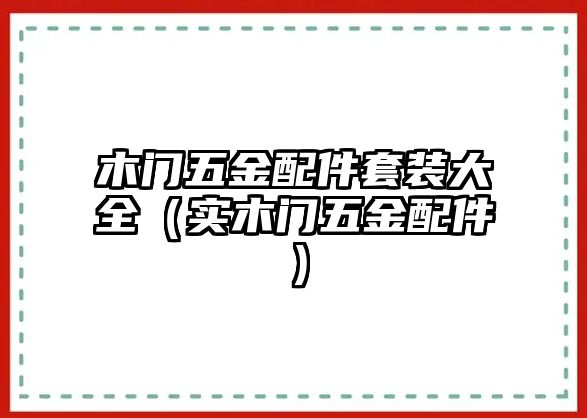 木门五金配件套装大全（实木门五金配件）